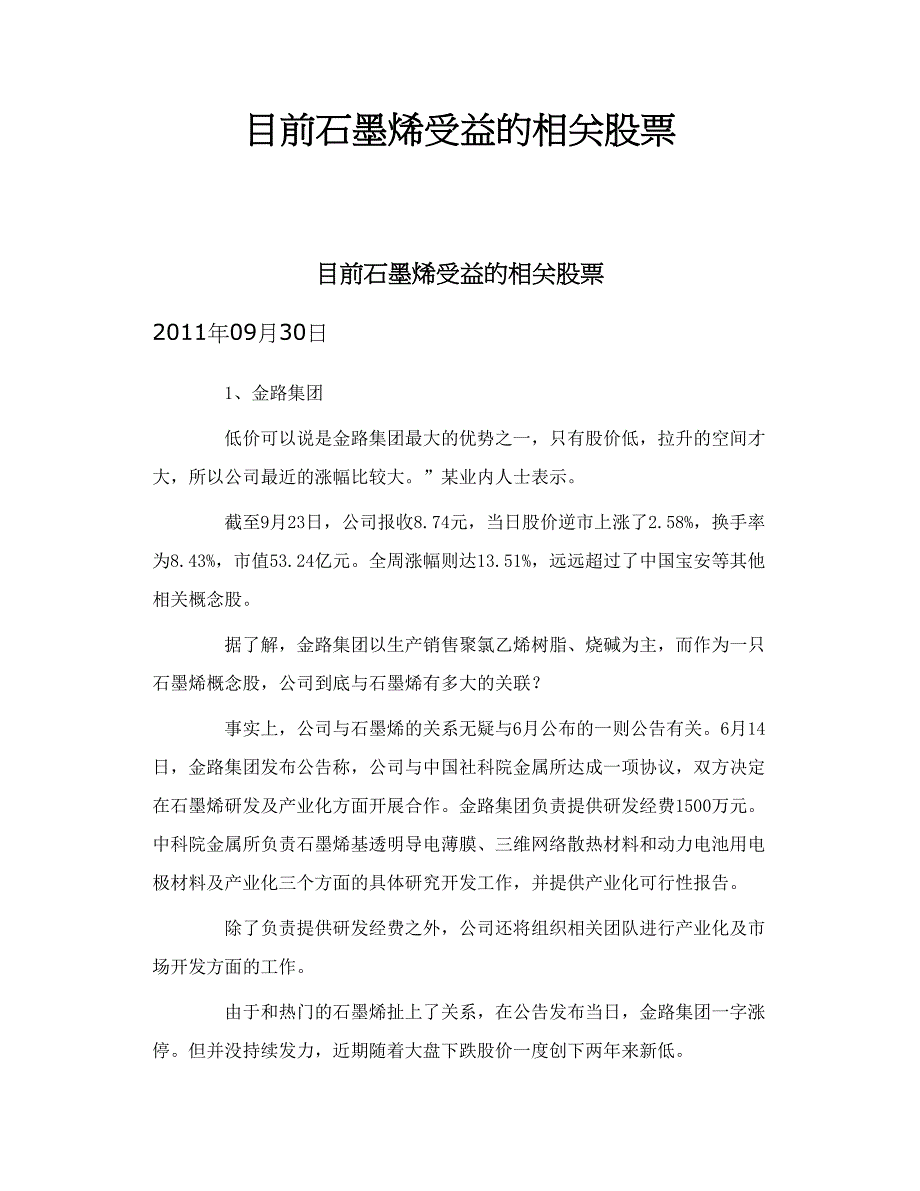 目前石墨烯受益的相关股票

目前石墨烯受益的相关股票

2011年09月30日

1、金路集团

低价可以说是金路集团最大的优势之一，只有股价低，拉升的空间才大，所以公司最近的涨幅比较大。”某业内人士表示。

截至9月23日，公司报收8.74元，当日股价逆市上涨了2.58%，换手率为8.43%，市值53.24亿元。全周涨幅则达13.51%，远远超过了中国宝安等其他相关概念股。

据了解，金路集团以生产销售聚氯乙烯树脂、烧碱为主，而作为一只石墨烯概念股，公司到底与石墨烯有多大的关联？

事实上，公司与石墨烯的关系无疑与6月公布的一则公告有关。6月14日，金路集团发布公告称，公司与中国社科院金属所达成一项协议，双方决定在石墨烯研发及产业化方面开展合作。金路集团负责提供研发经费1500万元。中科院金属所负责石墨烯基透明导电薄膜、三维网络散热材料和动力电池用电极材料及产业化三个方面的具体研究开发工作，并提供产业化可行性报告。

除了负责提供研发经费之外，公司还将组织相关团队进行产业化及市场开发方面的工作。

由于和热门的石墨烯扯上了关系，在公告发布当日，金路集团一字涨停。但并没持续发力，近期随着大盘下跌股价一度创下两年来新低。